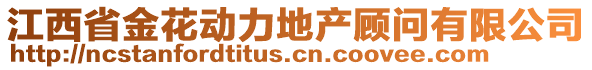 江西省金花动力地产顾问有限公司
http://ncstanfordtitus.cn.coovee.com